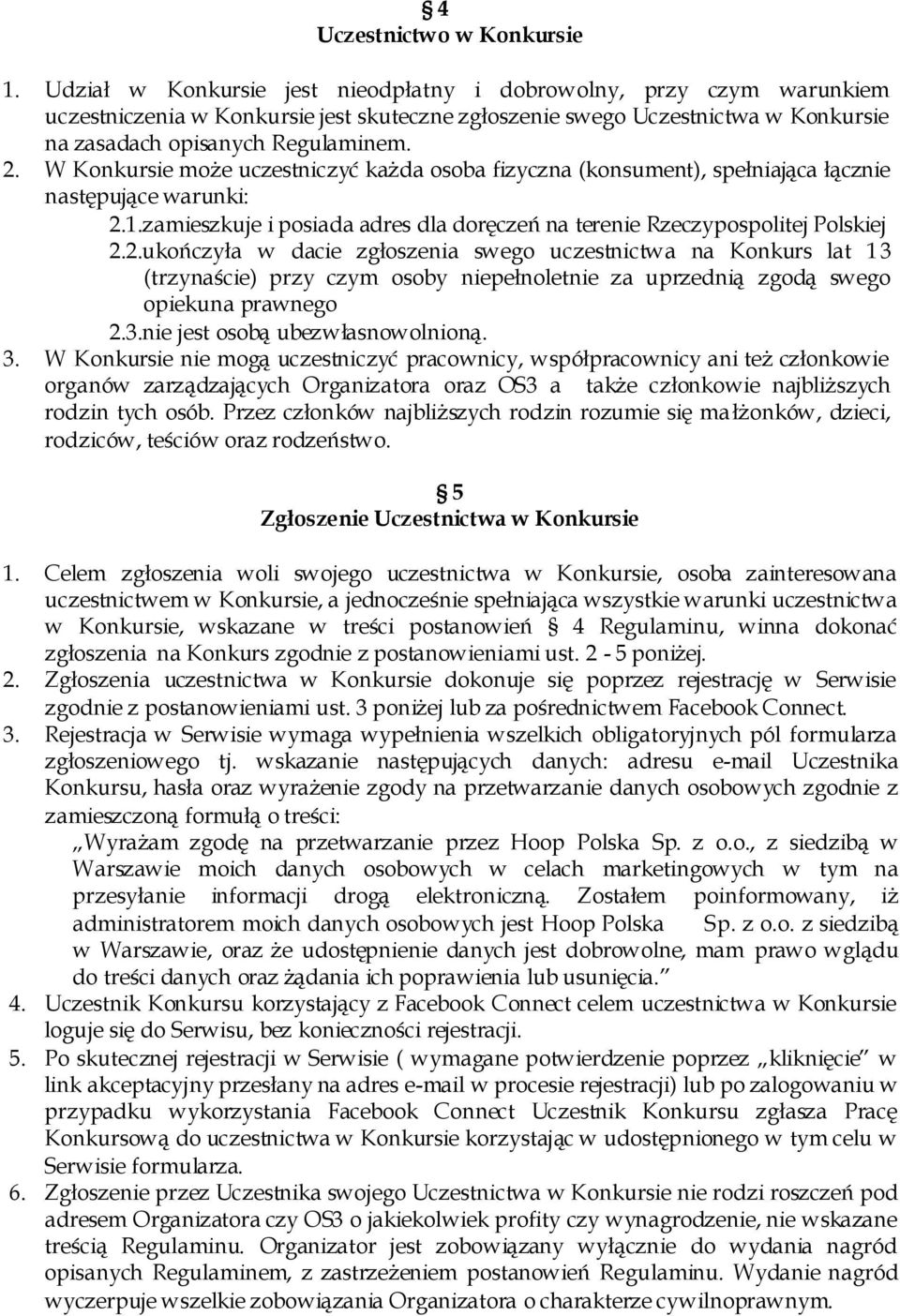 § 4
Uczestnictwo w Konkursie

1. Udział w Konkursie jest nieodpłatny i dobrowolny, przy czym warunkiem uczestniczenia w Konkursie jest skuteczne zgłoszenie swego Uczestnictwa w Konkursie na zasadach opisanych Regulaminem.
2. W Konkursie może uczestniczyć każda osoba fizyczna (konsument), spełniająca łącznie następujące warunki:
2.1.zamieszkuje i posiada adres dla doręczeń na terenie Rzeczypospolitej Polskiej
2.2.ukończyła w dacie zgłoszenia swego uczestnictwa na Konkurs lat 13 (trzynaście) przy czym osoby niepełnoletnie za uprzednią zgodą swego opiekuna prawnego
2.3.nie jest osobą ubezwłasnowolnioną.
3. W Konkursie nie mogą uczestniczyć pracownicy, współpracownicy ani też członkowie organów zarządzających Organizatora oraz OS3 a także członkowie najbliższych rodzin tych osób. Przez członków najbliższych rodzin rozumie się małżonków, dzieci, rodziców, teściów oraz rodzeństwo.

§ 5
Zgłoszenie Uczestnictwa w Konkursie

1. Celem zgłoszenia woli swojego uczestnictwa w Konkursie, osoba zainteresowana uczestnictwem w Konkursie, a jednocześnie spełniająca wszystkie warunki uczestnictwa w Konkursie, wskazane w treści postanowień § 4 Regulaminu, winna dokonać zgłoszenia na Konkurs zgodnie z postanowieniami ust. 2 - 5 poniżej.
2. Zgłoszenia uczestnictwa w Konkursie dokonuje się poprzez rejestrację w Serwisie zgodnie z postanowieniami ust. 3 poniżej lub za pośrednictwem Facebook Connect.
3. Rejestracja w Serwisie wymaga wypełnienia wszelkich obligatoryjnych pól formularza zgłoszeniowego tj. wskazanie następujących danych: adresu e-mail Uczestnika Konkursu, hasła oraz wyrażenie zgody na przetwarzanie danych osobowych zgodnie z zamieszczoną formułą o treści:
„Wyrażam zgodę na przetwarzanie przez Hoop Polska Sp. z o.o., z siedzibą w Warszawie moich danych osobowych w celach marketingowych w tym na przesyłanie informacji drogą elektroniczną. Zostałem poinformowany, iż administratorem moich danych osobowych jest Hoop Polska Sp. z o.o. z siedzibą w Warszawie, oraz że udostępnienie danych jest dobrowolne, mam prawo wglądu do treści danych oraz żądania ich poprawienia lub usunięcia.”
4. Uczestnik Konkursu korzystający z Facebook Connect celem uczestnictwa w Konkursie loguje się do Serwisu, bez konieczności rejestracji.
5. Po skutecznej rejestracji w Serwisie ( wymagane potwierdzenie poprzez „kliknięcie” w link akceptacyjny przesłany na adres e-mail w procesie rejestracji) lub po zalogowaniu w przypadku wykorzystania Facebook Connect Uczestnik Konkursu zgłasza Pracę Konkursową do uczestnictwa w Konkursie korzystając w udostępnionego w tym celu w Serwisie formularza.
6. Zgłoszenie przez Uczestnika swojego Uczestnictwa w Konkursie nie rodzi roszczeń pod adresem Organizatora czy OS3 o jakiekolwiek profity czy wynagrodzenie, nie wskazane treścią Regulaminu. Organizator jest zobowiązany wyłącznie do wydania nagród opisanych Regulaminem, z zastrzeżeniem postanowień Regulaminu. Wydanie nagród wyczerpuje wszelkie zobowiązania Organizatora o charakterze cywilnoprawnym.